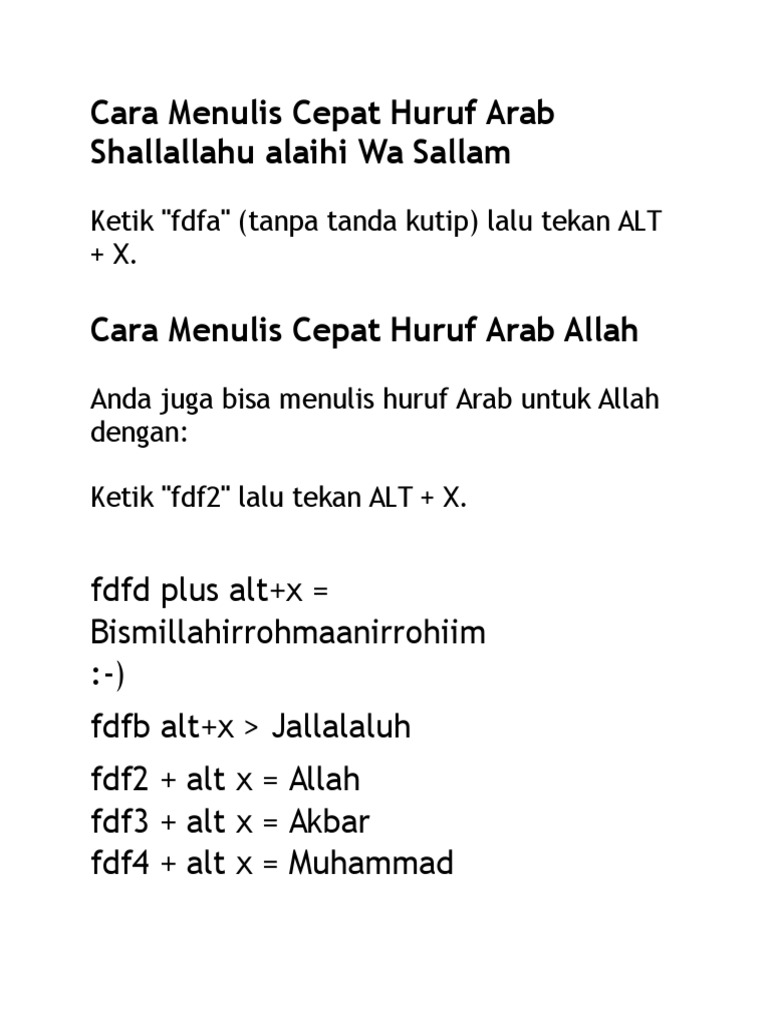 Cara Menulis Cepat Huruf Arab Shallallahu alaihi Wa Sallam

Ketik "fdfa" (tanpa tanda kutip) lalu tekan ALT + X.

Cara Menulis Cepat Huruf Arab Allah

Anda juga bisa menulis huruf Arab untuk Allah dengan:

Ketik "fdf2" lalu tekan ALT + X.

fdfd plus alt+x = Bismillahirrohmaanirrohiim :-)

fdfb alt+x > Jallalaluh

fdf2 + alt x = Allah
fdf3 + alt x = Akbar
fdf4 + alt x = Muhammad